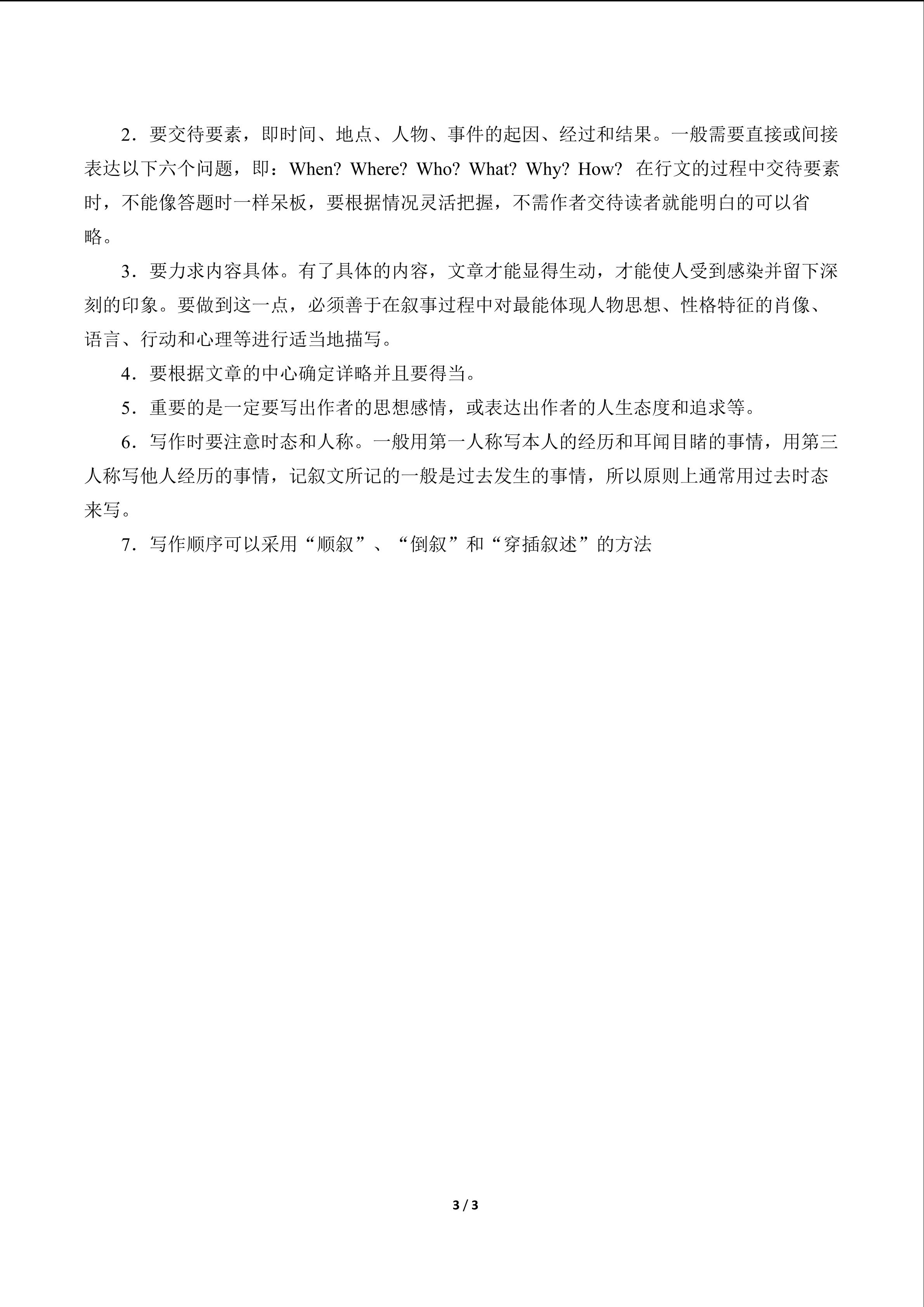 2．要交待要素，即时间、地点、人物、事件的起因、经过和结果。一般需要直接或间接表达以下六个问题，即：When? Where? Who? What? Why? How? 在行文的过程中交待要素时，不能像答题时一样呆板，要根据情况灵活把握，不需作者交待读者就能明白的可以省略。

3．要力求内容具体。有了具体的内容，文章才能显得生动，才能使人受到感染并留下深刻的印象。要做到这一点，必须善于在叙事过程中对最能体现人物思想、性格特征的肖像、语言、行动和心理等进行适当地描写。

4．要根据文章的中心确定详略并且要得当。

5．重要的是一定要写出作者的思想感情，或表达出作者的人生态度和追求等。

6．写作时要注意时态和人称。一般用第一人称写本人的经历和耳闻目睹的事情，用第三人称写他人经历的事情，记叙文所记的一般是过去发生的事情，所以原则上通常用过去时态来写。

7．写作顺序可以采用“顺叙”、“倒叙”和“穿插叙述”的方法

3 / 3